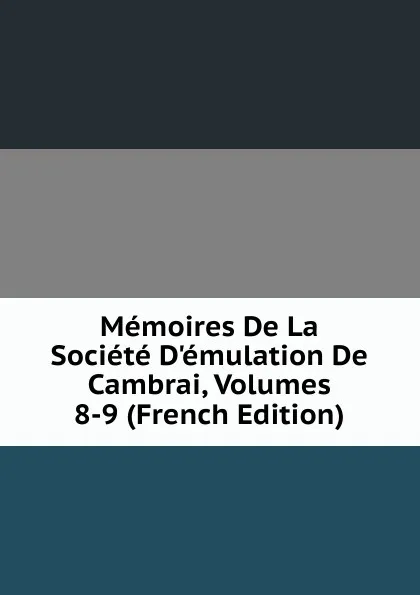 Mémoires De La Société D'émulation De Cambrai, Volumes 8-9 (French Edition)